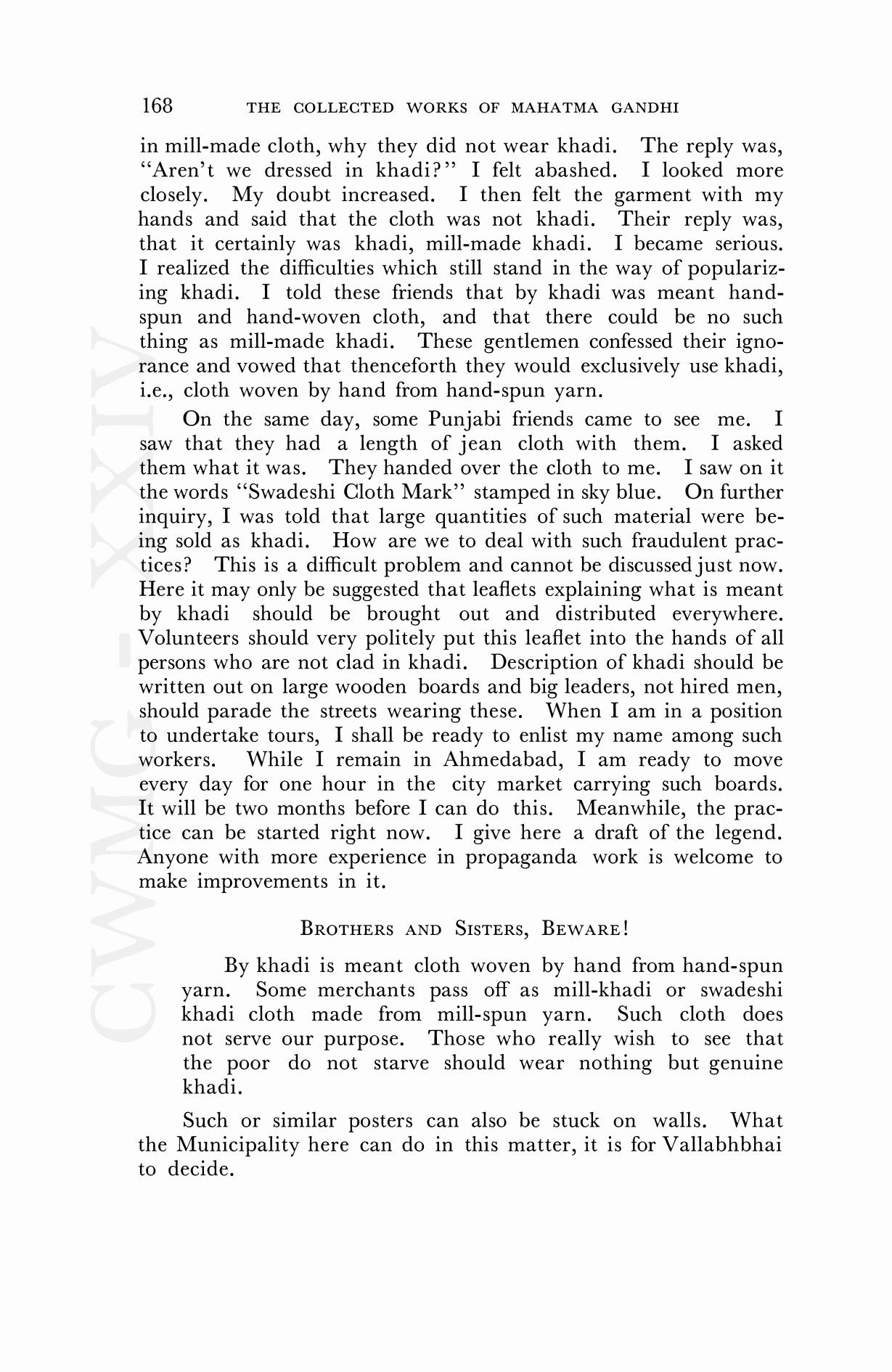 168 THE COLLECTED WORKS OF MAHATMA GANDHI

in mill-made cloth, why they did not wear khadi. The reply was, "Aren't we dressed in khadi?" I felt abashed. I looked more closely. My doubt increased. I then felt the garment with my hands and said that the cloth was not khadi. Their reply was, that it certainly was khadi, mill-made khadi. I became serious. I realized the difficulties which still stand in the way of popularizing khadi. I told these friends that by khadi was meant hand-spun and hand-woven cloth, and that there could be no such thing as mill-made khadi. These gentlemen confessed their ignorance and vowed that thenceforth they would exclusively use khadi, i.e., cloth woven by hand from hand-spun yarn.

On the same day, some Punjabi friends came to see me. I saw that they had a length of jean cloth with them. I asked them what it was. They handed over the cloth to me. I saw on it the words "Swadeshi Cloth Mark" stamped in sky blue. On further inquiry, I was told that large quantities of such material were being sold as khadi. How are we to deal with such fraudulent practices? This is a difficult problem and cannot be discussed just now. Here it may only be suggested that leaflets explaining what is meant by khadi should be brought out and distributed everywhere. Volunteers should very politely put this leaflet into the hands of all persons who are not clad in khadi. Description of khadi should be written out on large wooden boards and big leaders, not hired men, should parade the streets wearing these. When I am in a position to undertake tours, I shall be ready to enlist my name among such workers. While I remain in Ahmedabad, I am ready to move every day for one hour in the city market carrying such boards. It will be two months before I can do this. Meanwhile, the practice can be started right now. I give here a draft of the legend. Anyone with more experience in propaganda work is welcome to make improvements in it.

BROTHERS AND SISTERS, BEWARE!

By khadi is meant cloth woven by hand from hand-spun yarn. Some merchants pass off as mill-khadi or swadeshi khadi cloth made from mill-spun yarn. Such cloth does not serve our purpose. Those who really wish to see that the poor do not starve should wear nothing but genuine khadi.

Such or similar posters can also be stuck on walls. What the Municipality here can do in this matter, it is for Vallabhbhai to decide.

CWMG - XXIV